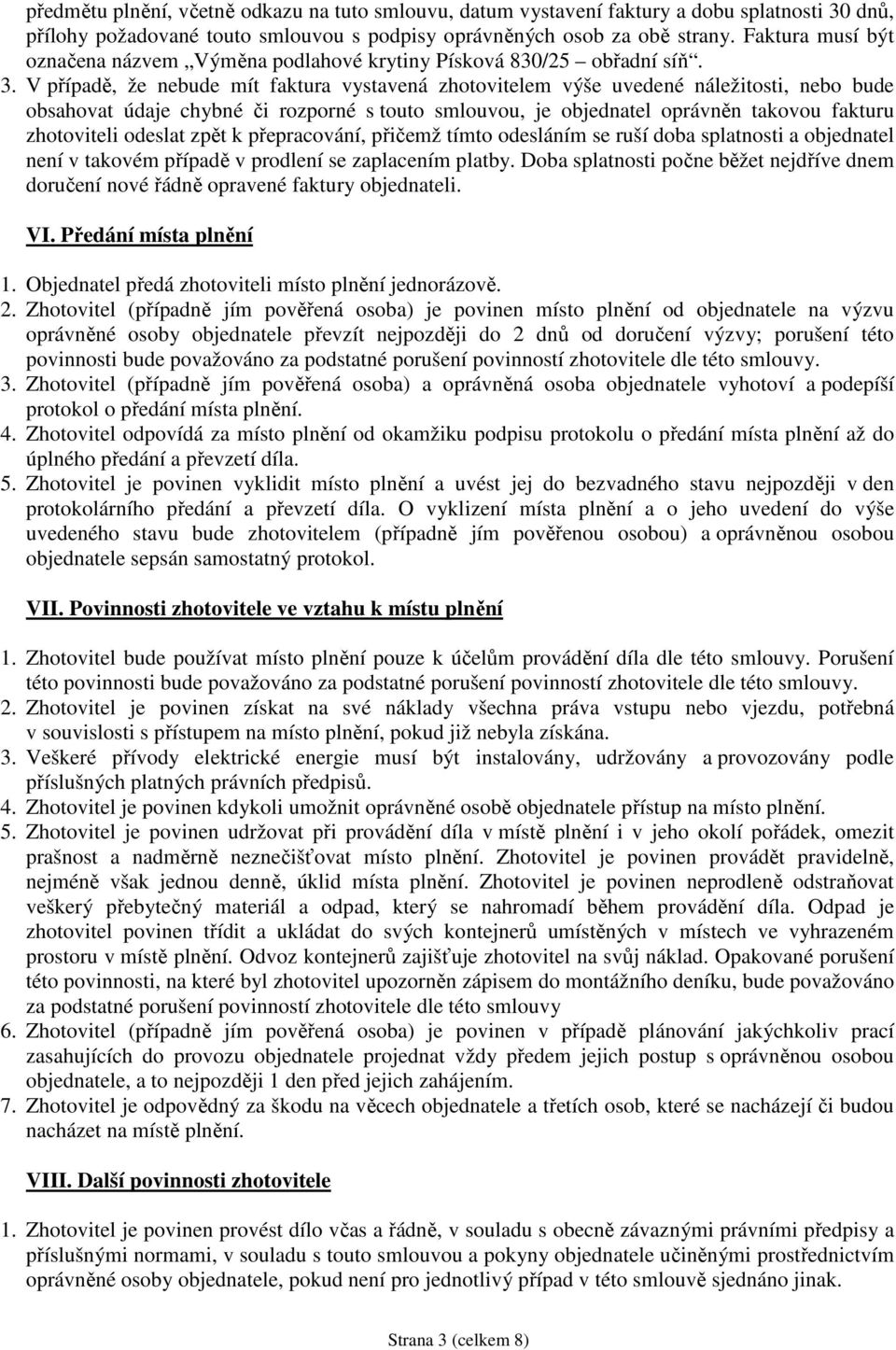 předmětu plnění, včetně odkazu na tuto smlouvu, datum vystavení faktury a dobu splatnosti 30 dnů, přílohy požadované touto smlouvou s podpisy oprávněných osob za obě strany. Faktura musí být označena názvem „Výměna podlahové krytiny Písková 830/25 – obřadní síň“.

3. V případě, že nebude mít faktura vystavená zhotovitelem výše uvedené náležitosti, nebo bude obsahovat údaje chybné či rozporné s touto smlouvou, je objednatel oprávněn takovou fakturu zhotoviteli odeslat zpět k přepracování, přičemž tímto odesláním se ruší doba splatnosti a objednatel není v takovém případě v prodlení se zaplacením platby. Doba splatnosti počne běžet nejdříve dnem doručení nové řádně opravené faktury objednateli.

VI. Předání místa plnění

1. Objednatel předá zhotoviteli místo plnění jednorázově.
2. Zhotovitel (případně jím pověřená osoba) je povinen místo plnění od objednatele na výzvu oprávněné osoby objednatele převzít nejpozději do 2 dnů od doručení výzvy; porušení této povinnosti bude považováno za podstatné porušení povinností zhotovitele dle této smlouvy.
3. Zhotovitel (případně jím pověřená osoba) a oprávněná osoba objednatele vyhotoví a podepíší protokol o předání místa plnění.
4. Zhotovitel odpovídá za místo plnění od okamžiku podpisu protokolu o předání místa plnění až do úplného předání a převzetí díla.
5. Zhotovitel je povinen vyklidit místo plnění a uvést jej do bezvadného stavu nejpozději v den protokolárního předání a převzetí díla. O vyklizení místa plnění a o jeho uvedení do výše uvedeného stavu bude zhotovitelem (případně jím pověřenou osobou) a oprávněnou osobou objednatele sepsán samostatný protokol.

VII. Povinnosti zhotovitele ve vztahu k místu plnění

1. Zhotovitel bude používat místo plnění pouze k účelům provádění díla dle této smlouvy. Porušení této povinnosti bude považováno za podstatné porušení povinností zhotovitele dle této smlouvy.
2. Zhotovitel je povinen získat na své náklady všechna práva vstupu nebo vjezdu, potřebná v souvislosti s přístupem na místo plnění, pokud již nebyla získána.
3. Veškeré přívody elektrické energie musí být instalovány, udržovány a provozovány podle příslušných platných právních předpisů.
4. Zhotovitel je povinen kdykoli umožnit oprávněné osobě objednatele přístup na místo plnění.
5. Zhotovitel je povinen udržovat při provádění díla v místě plnění i v jeho okolí pořádek, omezit prašnost a nadměrně neznečišťovat místo plnění. Zhotovitel je povinen provádět pravidelně, nejméně však jednou denně, úklid místa plnění. Zhotovitel je povinen neprodleně odstraňovat veškerý přebytečný materiál a odpad, který se nahromadí během provádění díla. Odpad je zhotovitel povinen třídit a ukládat do svých kontejnerů umístěných v místech ve vyhrazeném prostoru v místě plnění. Odvoz kontejnerů zajišťuje zhotovitel na svůj náklad. Opakované porušení této povinnosti, na které byl zhotovitel upozorněn zápisem do montážního deníku, bude považováno za podstatné porušení povinností zhotovitele dle této smlouvy
6. Zhotovitel (případně jím pověřená osoba) je povinen v případě plánování jakýchkoliv prací zasahujících do provozu objednatele projednat vždy předem jejich postup s oprávněnou osobou objednatele, a to nejpozději 1 den před jejich zahájením.
7. Zhotovitel je odpovědný za škodu na věcech objednatele a třetích osob, které se nacházejí či budou nacházet na místě plnění.

VIII. Další povinnosti zhotovitele

1. Zhotovitel je povinen provést dílo včas a řádně, v souladu s obecně závaznými právními předpisy a příslušnými normami, v souladu s touto smlouvou a pokyny objednatele učiněnými prostřednictvím oprávněné osoby objednatele, pokud není pro jednotlivý případ v této smlouvě sjednáno jinak.

Strana 3 (celkem 8)